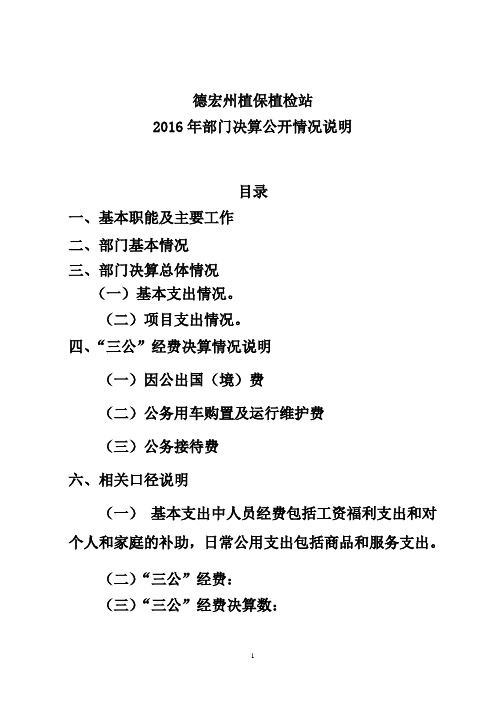 德宏州植保植检站
2016 年部门决算公开情况说明

目录

一、基本职能及主要工作

二、部门基本情况

三、部门决算总体情况

（一）基本支出情况。

（二）项目支出情况。

四、“三公”经费决算情况说明

（一）因公出国（境）费

（二）公务用车购置及运行维护费

（三）公务接待费

六、相关口径说明

（一） 基本支出中人员经费包括工资福利支出和对个人和家庭的补助，日常公用支出包括商品和服务支出。

（二）“三公”经费：

（三）“三公”经费决算数：

1